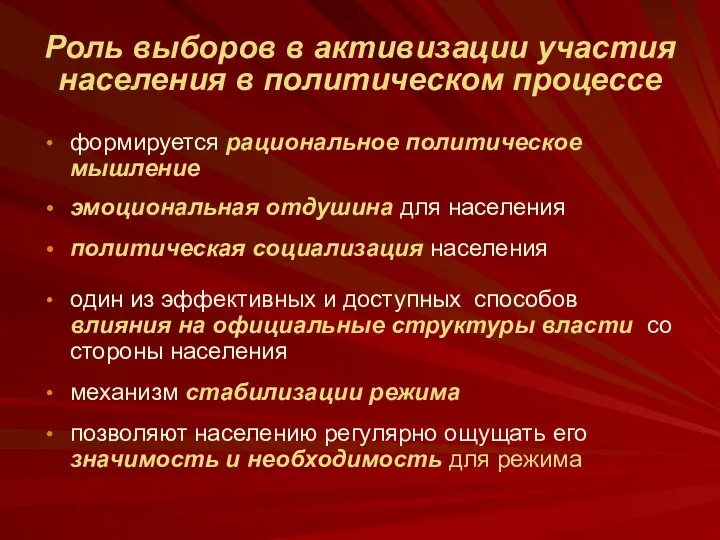 Роль выборов в активизации участия населения в политическом процессе

• формируется рациональное политическое мышление

• эмоциональная отдушина для населения

• политическая социализация населения

• один из эффективных и доступных способов влияния на официальные структуры власти со стороны населения

• механизм стабилизации режима

• позволяют населению регулярно ощущать его значимость и необходимость для режима